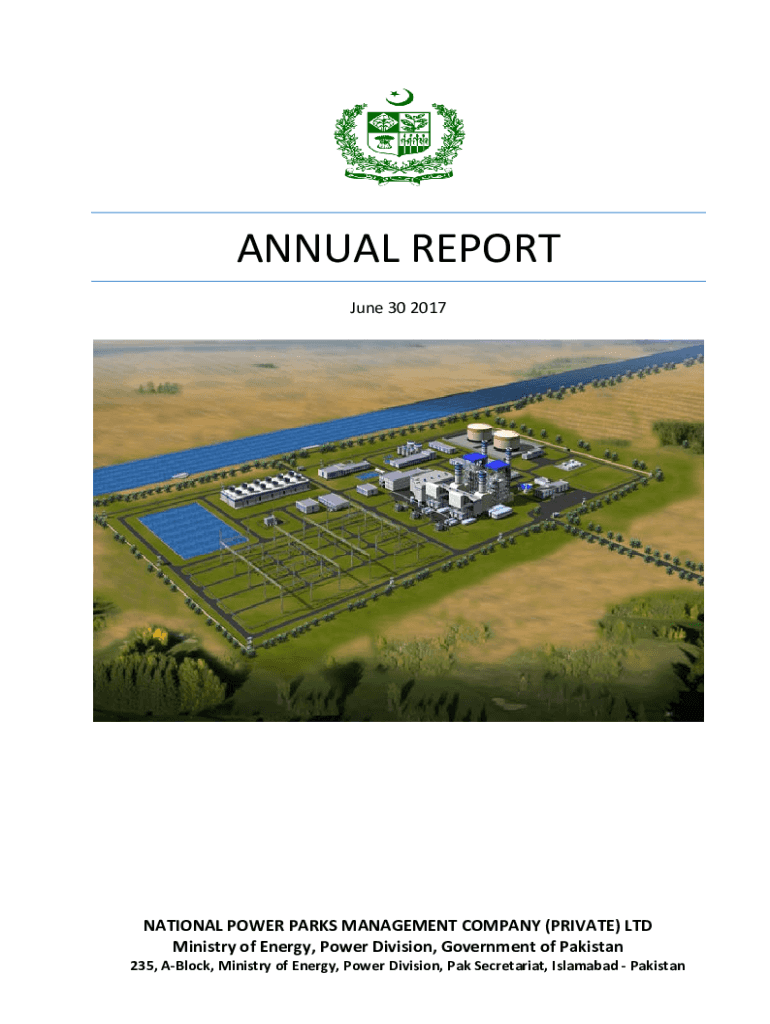 ANNUAL REPORT

June 30 2017

NATIONAL POWER PARKS MANAGEMENT COMPANY (PRIVATE) LTD
Ministry of Energy, Power Division, Government of Pakistan
235, A-Block, Ministry of Energy, Power Division, Pak Secretariat, Islamabad - Pakistan